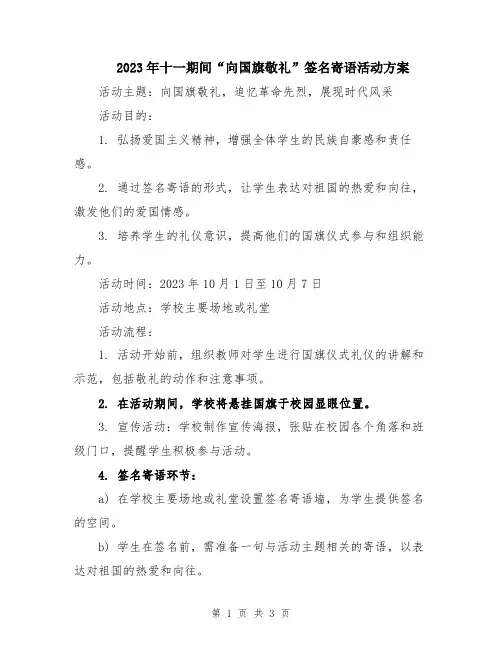 2023年十一期间“向国旗敬礼”签名寄语活动方案

活动主题：向国旗敬礼，追忆革命先烈，展现时代风采

活动目的：

1. 弘扬爱国主义精神，增强全体学生的民族自豪感和责任感。

2. 通过签名寄语的形式，让学生表达对祖国的热爱和向往，激发他们的爱国情感。

3. 培养学生的礼仪意识，提高他们的国旗仪式参与和组织能力。

活动时间：2023年10月1日至10月7日

活动地点：学校主要场地或礼堂

活动流程：

1. 活动开始前，组织教师对学生进行国旗仪式礼仪的讲解和示范，包括敬礼的动作和注意事项。

2. 在活动期间，学校将悬挂国旗于校园显眼位置。

3. 宣传活动：学校制作宣传海报，张贴在校园各个角落和班级门口，提醒学生积极参与活动。

4. 签名寄语环节：

a) 在学校主要场地或礼堂设置签名寄语墙，为学生提供签名的空间。

b) 学生在签名前，需准备一句与活动主题相关的寄语，以表达对祖国的热爱和向往。

第 1 页 共 3 页